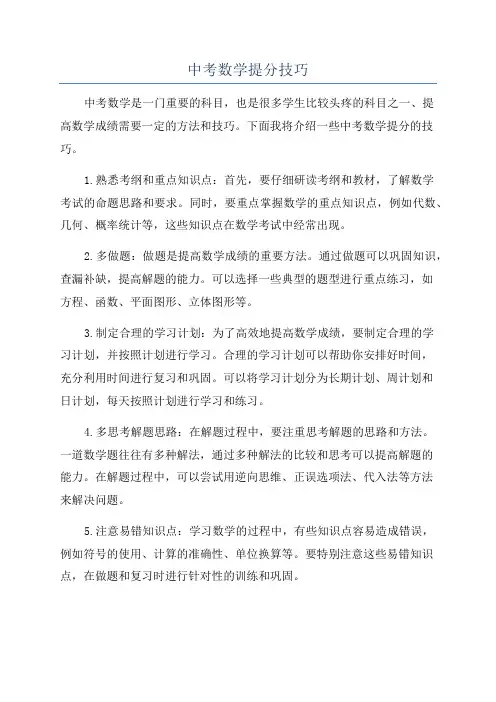 中考数学提分技巧

中考数学是一门重要的科目，也是很多学生比较头疼的科目之一、提高数学成绩需要一定的方法和技巧。下面我将介绍一些中考数学提分的技巧。

1.熟悉考纲和重点知识点：首先，要仔细研读考纲和教材，了解数学考试的命题思路和要求。同时，要重点掌握数学的重点知识点，例如代数、几何、概率统计等，这些知识点在数学考试中经常出现。

2.多做题：做题是提高数学成绩的重要方法。通过做题可以巩固知识，查漏补缺，提高解题的能力。可以选择一些典型的题型进行重点练习，如方程、函数、平面图形、立体图形等。

3.制定合理的学习计划：为了高效地提高数学成绩，要制定合理的学习计划，并按照计划进行学习。合理的学习计划可以帮助你安排好时间，充分利用时间进行复习和巩固。可以将学习计划分为长期计划、周计划和日计划，每天按照计划进行学习和练习。

4.多思考解题思路：在解题过程中，要注重思考解题的思路和方法。一道数学题往往有多种解法，通过多种解法的比较和思考可以提高解题的能力。在解题过程中，可以尝试用逆向思维、正误选项法、代入法等方法来解决问题。

5.注意易错知识点：学习数学的过程中，有些知识点容易造成错误，例如符号的使用、计算的准确性、单位换算等。要特别注意这些易错知识点，在做题和复习时进行针对性的训练和巩固。